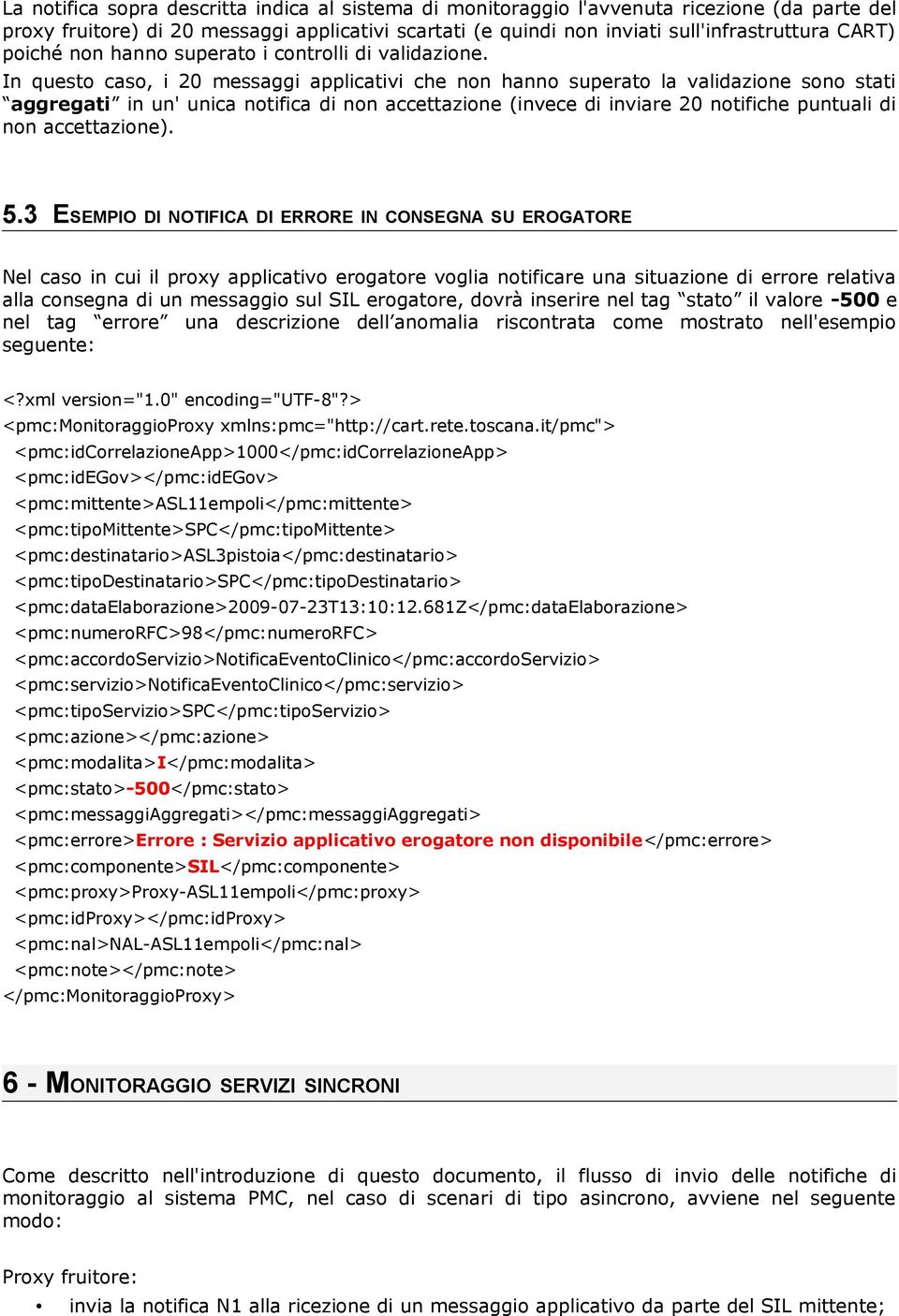 La notifica sopra descritta indica al sistema di monitoraggio l'avvenuta ricezione (da parte del proxy fruitore) di 20 messaggi applicativi scartati (e quindi non inviati sull'infrastruttura CART) poiché non hanno superato i controlli di validazione.
In questo caso, i 20 messaggi applicativi che non hanno superato la validazione sono stati “aggregati” in un' unica notifica di non accettazione (invece di inviare 20 notifiche puntuali di non accettazione).

5.3 ESEMPIO DI NOTIFICA DI ERRORE IN CONSEGNA SU EROGATORE

Nel caso in cui il proxy applicativo erogatore voglia notificare una situazione di errore relativa alla consegna di un messaggio sul SIL erogatore, dovrà inserire nel tag “stato” il valore -500 e nel tag “errore” una descrizione dell’anomalia riscontrata come mostrato nell'esempio seguente:

<?xml version="1.0" encoding="UTF-8"?>
<pmc:MonitoraggioProxy xmlns:pmc="http://cart.rete.toscana.it/pmc">
<pmc:idCorrelazioneApp>1000</pmc:idCorrelazioneApp>
<pmc:idEGov></pmc:idEGov>
<pmc:mittente>ASL11empoli</pmc:mittente>
<pmc:tipoMittente>SPC</pmc:tipoMittente>
<pmc:destinatario>ASL3pistoia</pmc:destinatario>
<pmc:tipoDestinatario>SPC</pmc:tipoDestinatario>
<pmc:dataElaborazione>2009-07-23T13:10:12.681Z</pmc:dataElaborazione>
<pmc:numeroRFC>98</pmc:numeroRFC>
<pmc:accordoServizio>NotificaEventoClinico</pmc:accordoServizio>
<pmc:servizio>NotificaEventoClinico</pmc:servizio>
<pmc:tipoServizio>SPC</pmc:tipoServizio>
<pmc:azione></pmc:azione>
<pmc:modalita>I</pmc:modalita>
<pmc:stato>-500</pmc:stato>
<pmc:messaggiAggregati></pmc:messaggiAggregati>
<pmc:errore>Errore : Servizio applicativo erogatore non disponibile</pmc:errore>
<pmc:componente>SIL</pmc:componente>
<pmc:proxy>Proxy-ASL11empoli</pmc:proxy>
<pmc:idProxy></pmc:idProxy>
<pmc:nal>NAL-ASL11empoli</pmc:nal>
<pmc:note></pmc:note>
</pmc:MonitoraggioProxy>

6 - MONITORAGGIO SERVIZI SINCRONI

Come descritto nell'introduzione di questo documento, il flusso di invio delle notifiche di monitoraggio al sistema PMC, nel caso di scenari di tipo asincrono, avviene nel seguente modo:

Proxy fruitore:
• invia la notifica N1 alla ricezione di un messaggio applicativo da parte del SIL mittente;